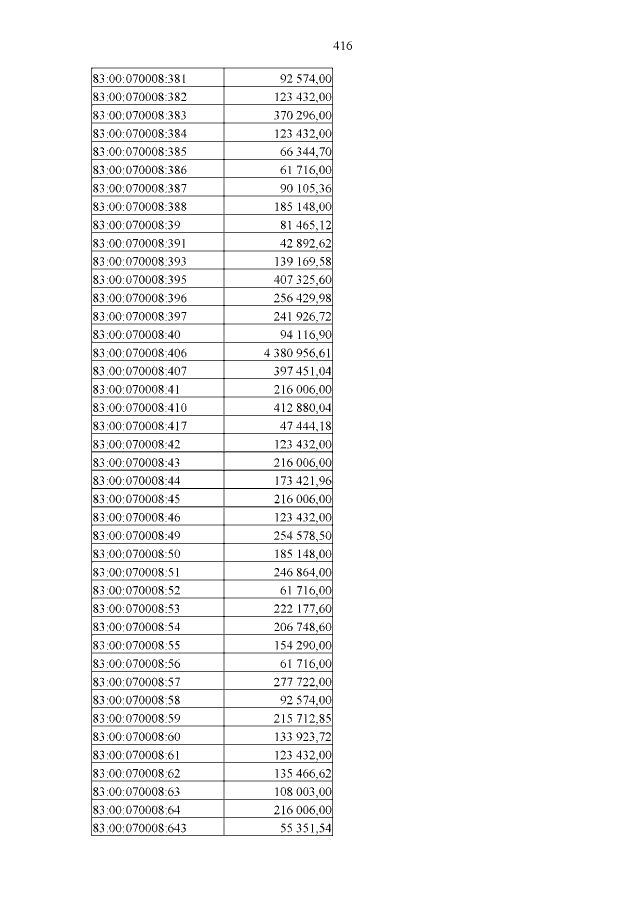 416

| 83:00:070008:381 | 92 574,00 |
|---|---|
| 83:00:070008:382 | 123 432,00 |
| 83:00:070008:383 | 370 296,00 |
| 83:00:070008:384 | 123 432,00 |
| 83:00:070008:385 | 66 344,70 |
| 83:00:070008:386 | 61 716,00 |
| 83:00:070008:387 | 90 105,36 |
| 83:00:070008:388 | 185 148,00 |
| 83:00:070008:39 | 81 465,12 |
| 83:00:070008:391 | 42 892,62 |
| 83:00:070008:393 | 139 169,58 |
| 83:00:070008:395 | 407 325,60 |
| 83:00:070008:396 | 256 429,98 |
| 83:00:070008:397 | 241 926,72 |
| 83:00:070008:40 | 94 116,90 |
| 83:00:070008:406 | 4 380 956,61 |
| 83:00:070008:407 | 397 451,04 |
| 83:00:070008:41 | 216 006,00 |
| 83:00:070008:410 | 412 880,04 |
| 83:00:070008:417 | 47 444,18 |
| 83:00:070008:42 | 123 432,00 |
| 83:00:070008:43 | 216 006,00 |
| 83:00:070008:44 | 173 421,96 |
| 83:00:070008:45 | 216 006,00 |
| 83:00:070008:46 | 123 432,00 |
| 83:00:070008:49 | 254 578,50 |
| 83:00:070008:50 | 185 148,00 |
| 83:00:070008:51 | 246 864,00 |
| 83:00:070008:52 | 61 716,00 |
| 83:00:070008:53 | 222 177,60 |
| 83:00:070008:54 | 206 748,60 |
| 83:00:070008:55 | 154 290,00 |
| 83:00:070008:56 | 61 716,00 |
| 83:00:070008:57 | 277 722,00 |
| 83:00:070008:58 | 92 574,00 |
| 83:00:070008:59 | 215 712,85 |
| 83:00:070008:60 | 133 923,72 |
| 83:00:070008:61 | 123 432,00 |
| 83:00:070008:62 | 135 466,62 |
| 83:00:070008:63 | 108 003,00 |
| 83:00:070008:64 | 216 006,00 |
| 83:00:070008:643 | 55 351,54 |